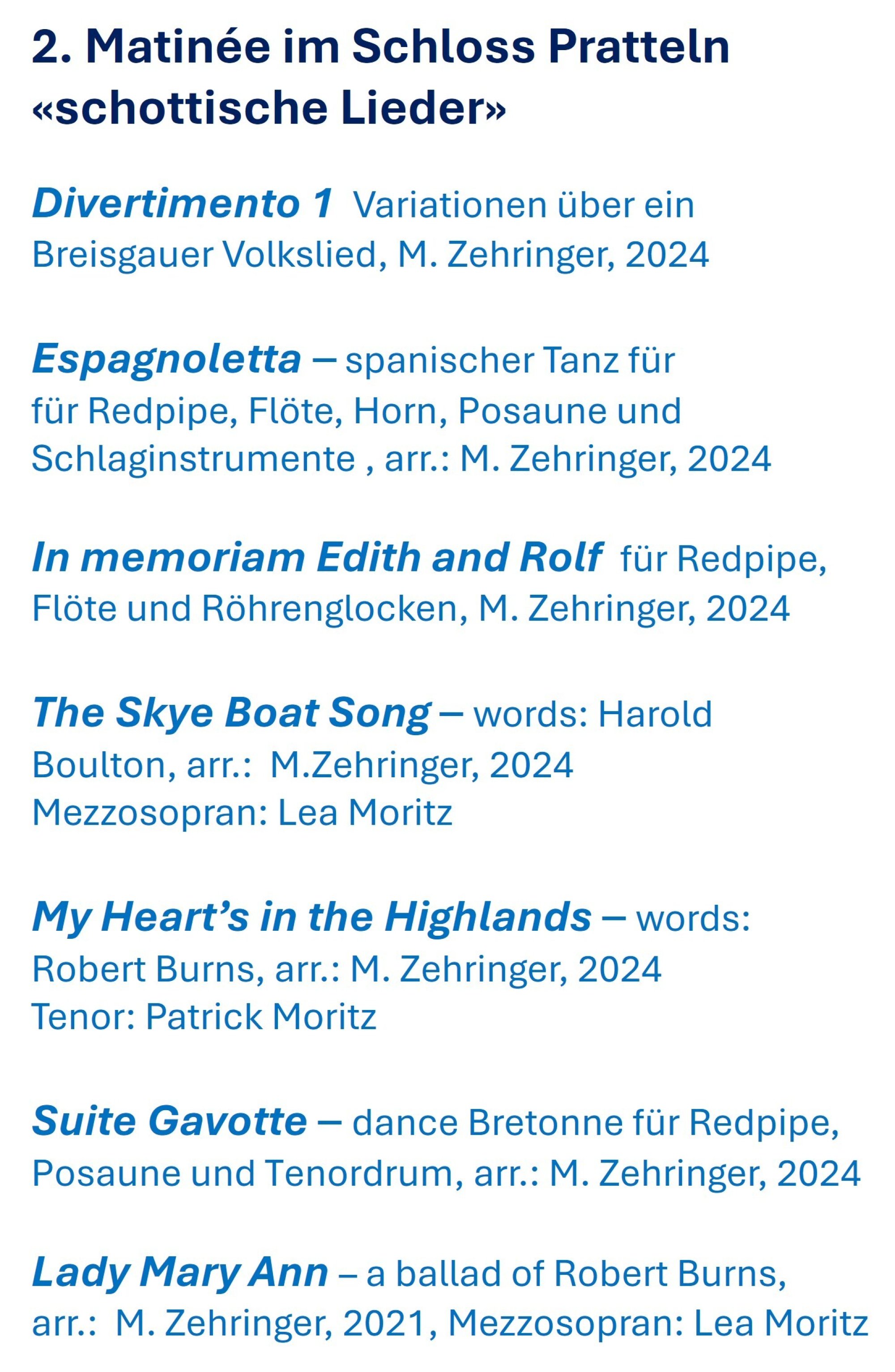 2. Matinée im Schloss Pratteln
«schottische Lieder»

Divertimento 1 Variationen über ein Breisgauer Volkslied, M. Zehringer, 2024

Espagnoletta – spanischer Tanz für für Redpipe, Flöte, Horn, Posaune und Schlaginstrumente , arr.: M. Zehringer, 2024

In memoriam Edith and Rolf für Redpipe, Flöte und Röhrenglocken, M. Zehringer, 2024

The Skye Boat Song – words: Harold Boulton, arr.: M.Zehringer, 2024
Mezzosopran: Lea Moritz

My Heart's in the Highlands – words: Robert Burns, arr.: M. Zehringer, 2024
Tenor: Patrick Moritz

Suite Gavotte – dance Bretonne für Redpipe, Posaune und Tenordrum, arr.: M. Zehringer, 2024

Lady Mary Ann – a ballad of Robert Burns, arr.: M. Zehringer, 2021, Mezzosopran: Lea Moritz